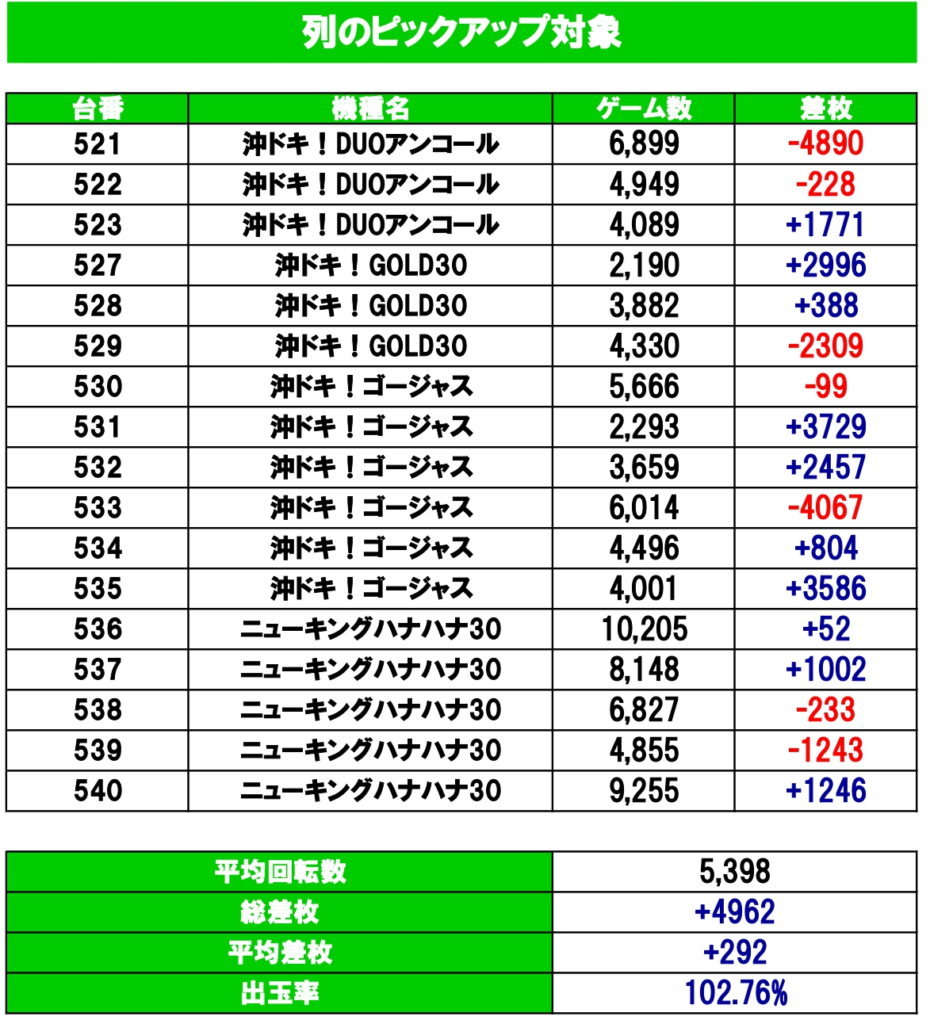 列のピックアップ対象

| 台番 | 機種名 | ゲーム数 | 差枚 |
|---|---|---|---|
| 521 | 沖ドキ！DUOアンコール | 6,899 | -4890 |
| 522 | 沖ドキ！DUOアンコール | 4,949 | -228 |
| 523 | 沖ドキ！DUOアンコール | 4,089 | +1771 |
| 527 | 沖ドキ！GOLD30 | 2,190 | +2996 |
| 528 | 沖ドキ！GOLD30 | 3,882 | +388 |
| 529 | 沖ドキ！GOLD30 | 4,330 | -2309 |
| 530 | 沖ドキ！ゴージャス | 5,666 | -99 |
| 531 | 沖ドキ！ゴージャス | 2,293 | +3729 |
| 532 | 沖ドキ！ゴージャス | 3,659 | +2457 |
| 533 | 沖ドキ！ゴージャス | 6,014 | -4067 |
| 534 | 沖ドキ！ゴージャス | 4,496 | +804 |
| 535 | 沖ドキ！ゴージャス | 4,001 | +3586 |
| 536 | ニューキングハナハナ30 | 10,205 | +52 |
| 537 | ニューキングハナハナ30 | 8,148 | +1002 |
| 538 | ニューキングハナハナ30 | 6,827 | -233 |
| 539 | ニューキングハナハナ30 | 4,855 | -1243 |
| 540 | ニューキングハナハナ30 | 9,255 | +1246 |

| 平均回転数 | 5,398 |
|---|---|
| 総差枚 | +4962 |
| 平均差枚 | +292 |
| 出玉率 | 102.76% |